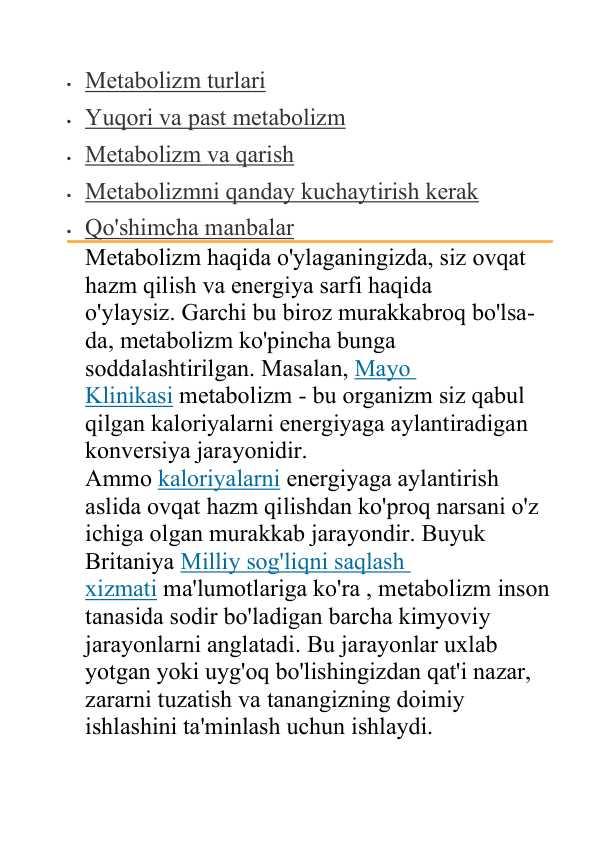 - Metabolizm turlari
- Yuqori va past metabolizm
- Metabolizm va qarish
- Metabolizmni qanday kuchaytirish kerak
- Qo'shimcha manbalar

Metabolizm haqida o'ylaganingizda, siz ovqat hazm qilish va energiya sarfi haqida o'ylaysiz. Garchi bu biroz murakkabroq bo'lsa-da, metabolizm ko'pincha bunga soddalashtirilgan. Masalan, Mayo Klinikasi metabolizm - bu organizm siz qabul qilgan kaloriyalarni energiyaga aylantiradigan konversiya jarayonidir.

Ammo kaloriyalarni energiyaga aylantirish aslida ovqat hazm qilishdan ko'proq narsani o'z ichiga olgan murakkab jarayondir. Buyuk Britaniya Milliy sog'liqni saqlash xizmati ma'lumotlariga ko'ra , metabolizm inson tanasida sodir bo'ladigan barcha kimyoviy jarayonlarni anglatadi. Bu jarayonlar uxlab yotgan yoki uyg'oq bo'lishingizdan qat'i nazar, zararni tuzatish va tanangizning doimiy ishlashini ta'minlash uchun ishlaydi.